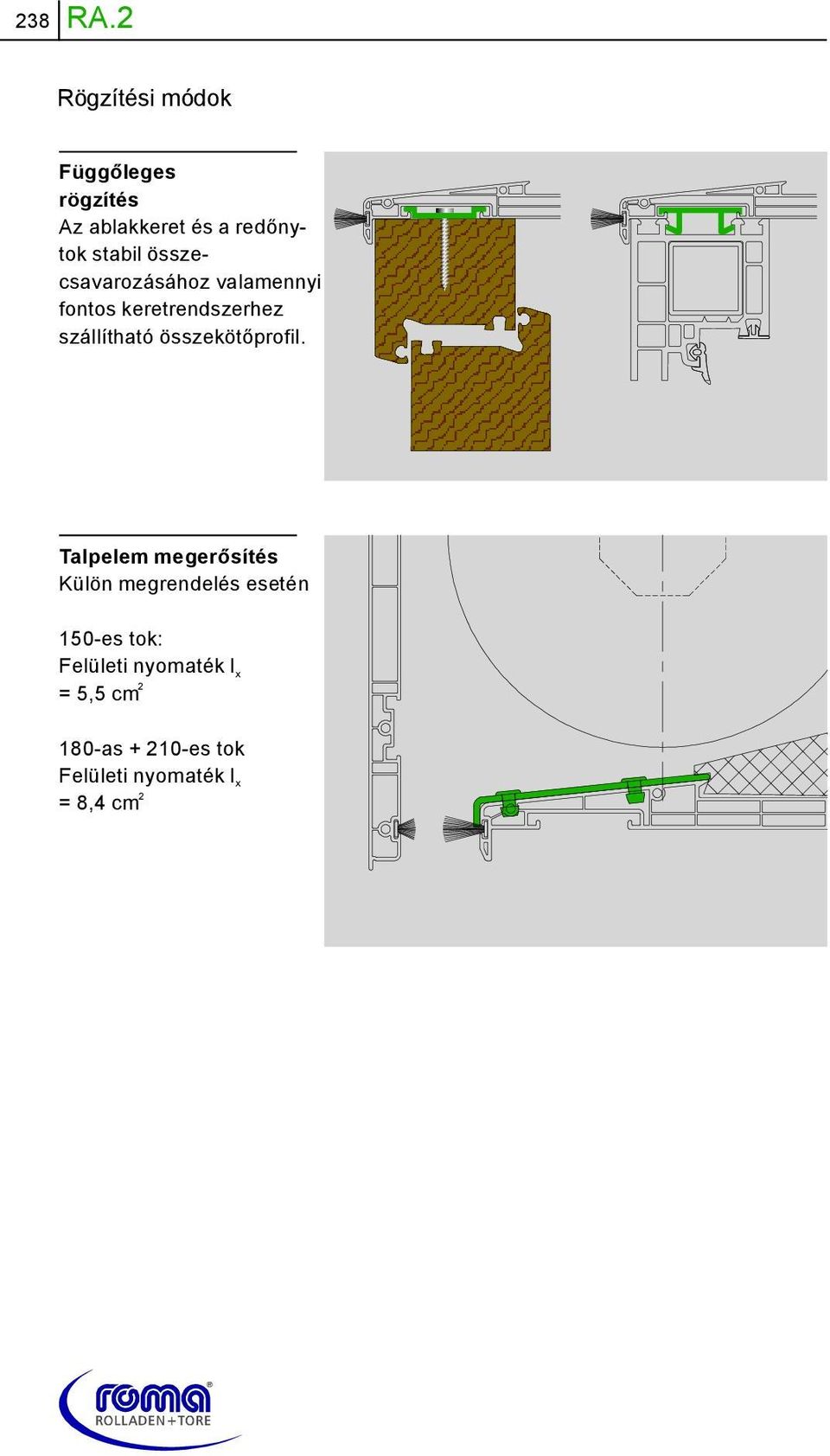 238 RA.2

Rögzítési módok

Függőleges rögzítés
Az ablakkeret és a redőnytok stabil összecsavarozásához valamennyi fontos keretrendszerhez szállítható összekötőprofil.

Talpelem megerősítés
Külön megrendelés esetén

150-es tok:
Felületi nyomaték $I_x$ = 5,5 $cm^2$

180-as + 210-es tok
Felületi nyomaték $I_x$ = 8,4 $cm^2$

roma®
ROLLADEN+TORE